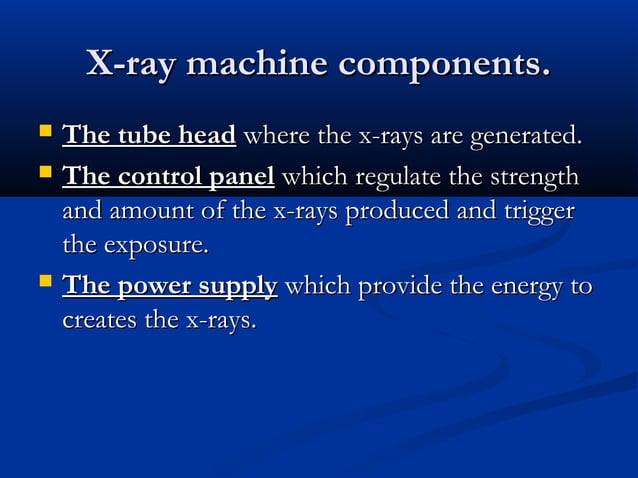 X-ray machine components.

- The tube head where the x-rays are generated.
- The control panel which regulate the strength and amount of the x-rays produced and trigger the exposure.
- The power supply which provide the energy to creates the x-rays.